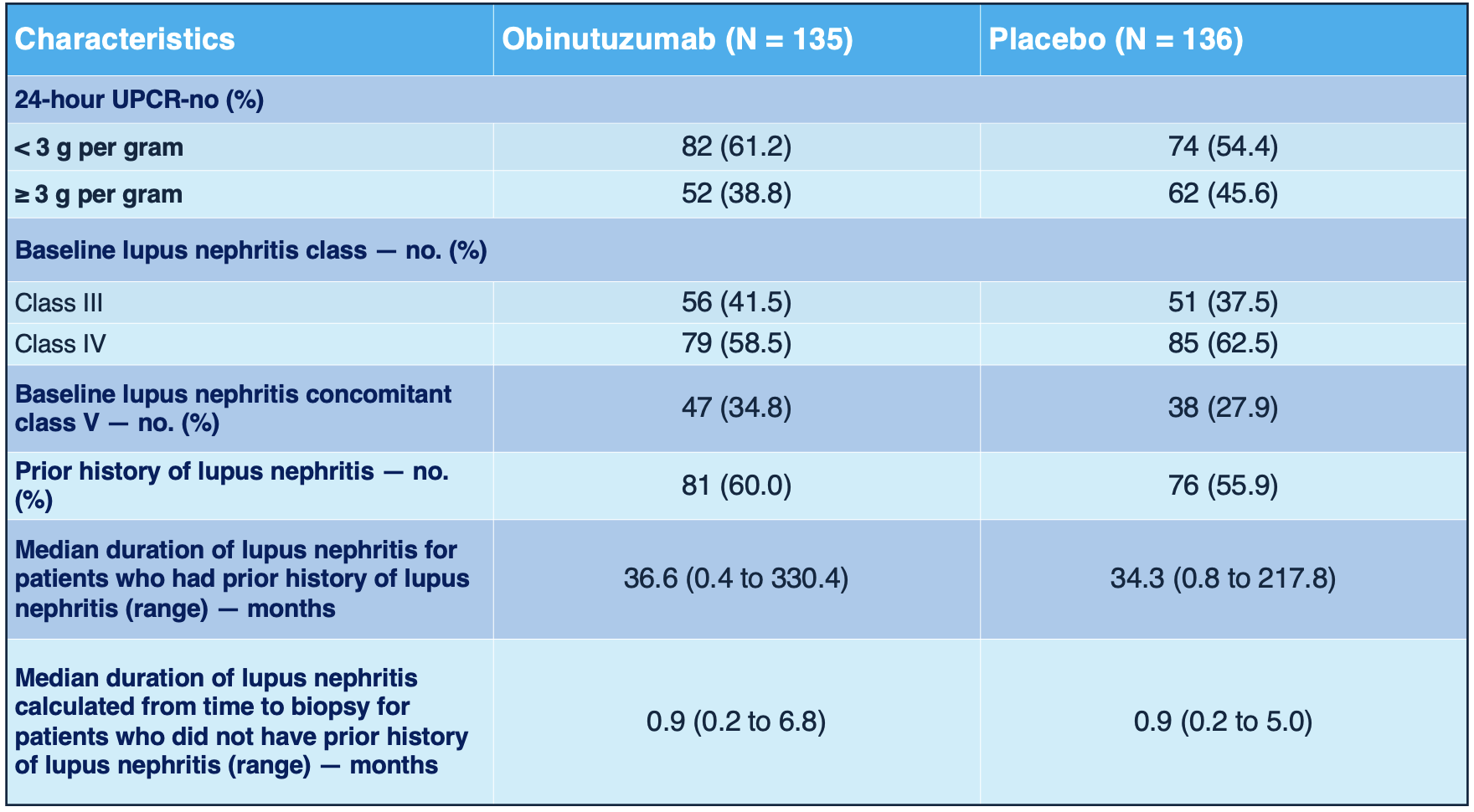 | Characteristics | Obinutuzumab (N = 135) | Placebo (N = 136) |
|---|---|---|
| 24-hour UPCR-no (%) | | |
| < 3 g per gram | 82 (61.2) | 74 (54.4) |
| ≥ 3 g per gram | 52 (38.8) | 62 (45.6) |
| Baseline lupus nephritis class — no. (%) | | |
| Class III | 56 (41.5) | 51 (37.5) |
| Class IV | 79 (58.5) | 85 (62.5) |
| Baseline lupus nephritis concomitant class V — no. (%) | 47 (34.8) | 38 (27.9) |
| Prior history of lupus nephritis — no. (%) | 81 (60.0) | 76 (55.9) |
| Median duration of lupus nephritis for patients who had prior history of lupus nephritis (range) — months | 36.6 (0.4 to 330.4) | 34.3 (0.8 to 217.8) |
| Median duration of lupus nephritis calculated from time to biopsy for patients who did not have prior history of lupus nephritis (range) — months | 0.9 (0.2 to 6.8) | 0.9 (0.2 to 5.0) |